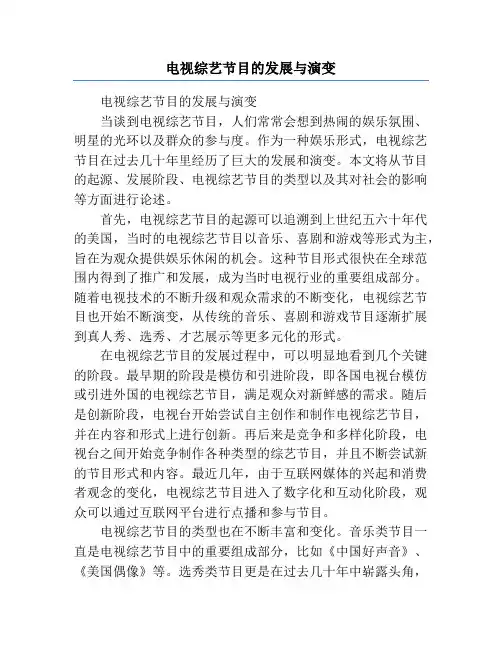 电视综艺节目的发展与演变

电视综艺节目的发展与演变

当谈到电视综艺节目，人们常常会想到热闹的娱乐氛围、明星的光环以及群众的参与度。作为一种娱乐形式，电视综艺节目在过去几十年里经历了巨大的发展和演变。本文将从节目的起源、发展阶段、电视综艺节目的类型以及其对社会的影响等方面进行论述。

首先，电视综艺节目的起源可以追溯到上世纪五六十年代的美国，当时的电视综艺节目以音乐、喜剧和游戏等形式为主，旨在为观众提供娱乐休闲的机会。这种节目形式很快在全球范围内得到了推广和发展，成为当时电视行业的重要组成部分。随着电视技术的不断升级和观众需求的不断变化，电视综艺节目也开始不断演变，从传统的音乐、喜剧和游戏节目逐渐扩展到真人秀、选秀、才艺展示等更多元化的形式。

在电视综艺节目的发展过程中，可以明显地看到几个关键的阶段。最早期的阶段是模仿和引进阶段，即各国电视台模仿或引进外国的电视综艺节目，满足观众对新鲜感的需求。随后是创新阶段，电视台开始尝试自主创作和制作电视综艺节目，并在内容和形式上进行创新。再后来是竞争和多样化阶段，电视台之间开始竞争制作各种类型的综艺节目，并且不断尝试新的节目形式和内容。最近几年，由于互联网媒体的兴起和消费者观念的变化，电视综艺节目进入了数字化和互动化阶段，观众可以通过互联网平台进行点播和参与节目。

电视综艺节目的类型也在不断丰富和变化。音乐类节目一直是电视综艺节目中的重要组成部分，比如《中国好声音》、《美国偶像》等。选秀类节目更是在过去几十年中崭露头角，